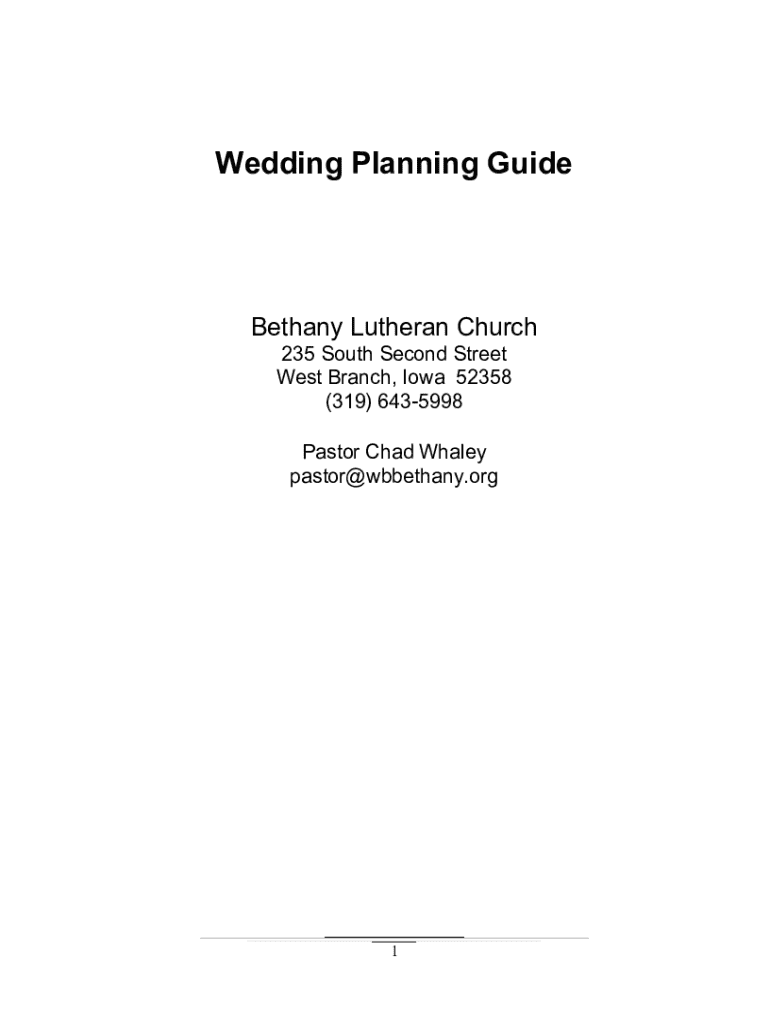 Wedding Planning Guide

Bethany Lutheran Church
235 South Second Street
West Branch, Iowa 52358
(319) 643-5998

Pastor Chad Whaley
pastor@wbbethany.org

1